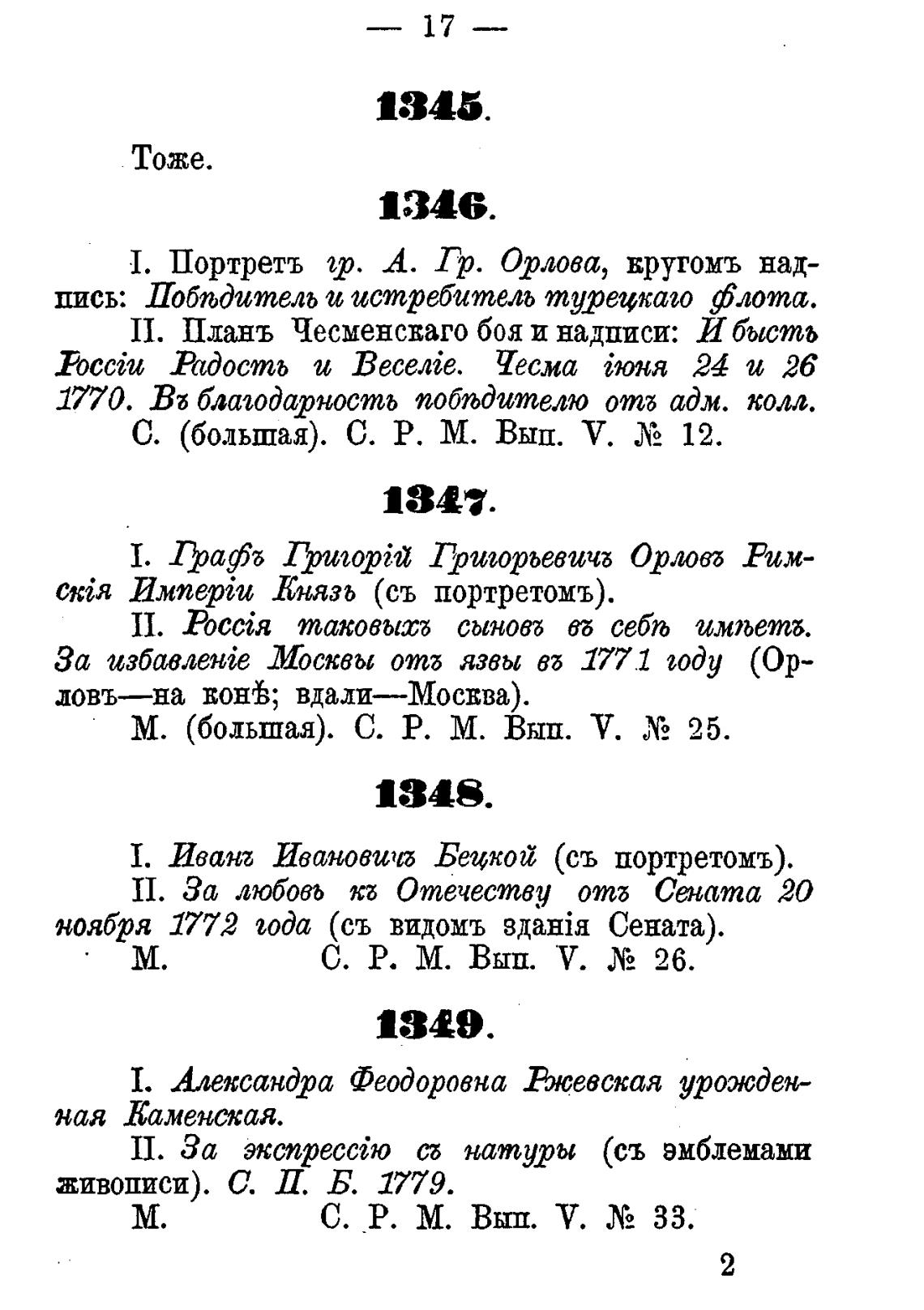 — 17 —

1345.

Тоже.

1346.

I. Портретъ гр. А. Гр. Орлова, кругомъ надпись: Побѣдитель и истребитель турецкаго флота.

II. Планъ Чесменскаго боя и надписи: И бысть Россіи Радость и Веселіе. Чесма іюня 24 и 26 1770. Въ благодарность побѣдителю отъ адм. колл.

С. (большая). С. Р. М. Вып. V. № 12.

1347.

I. Графъ Григорій Григорьевичъ Орловъ Римскія Имперіи Князь (съ портретомъ).

II. Россія таковыхъ сыновъ въ себѣ имѣетъ. За избавленіе Москвы отъ язвы въ 1771 году (Орловъ—на конѣ; вдали—Москва).

М. (большая). С. Р. М. Вып. V. № 25.

1348.

I. Иванъ Ивановичъ Бецкой (съ портретомъ).

II. За любовь къ Отечеству отъ Сената 20 ноября 1772 года (съ видомъ зданія Сената).

М. С. Р. М. Вып. V. № 26.

1349.

I. Александра Феодоровна Ржевская урожденная Каменская.

II. За экспрессію съ натуры (съ эмблемами живописи). С. П. Б. 1779.

М. С. Р. М. Вып. V. № 33.

2